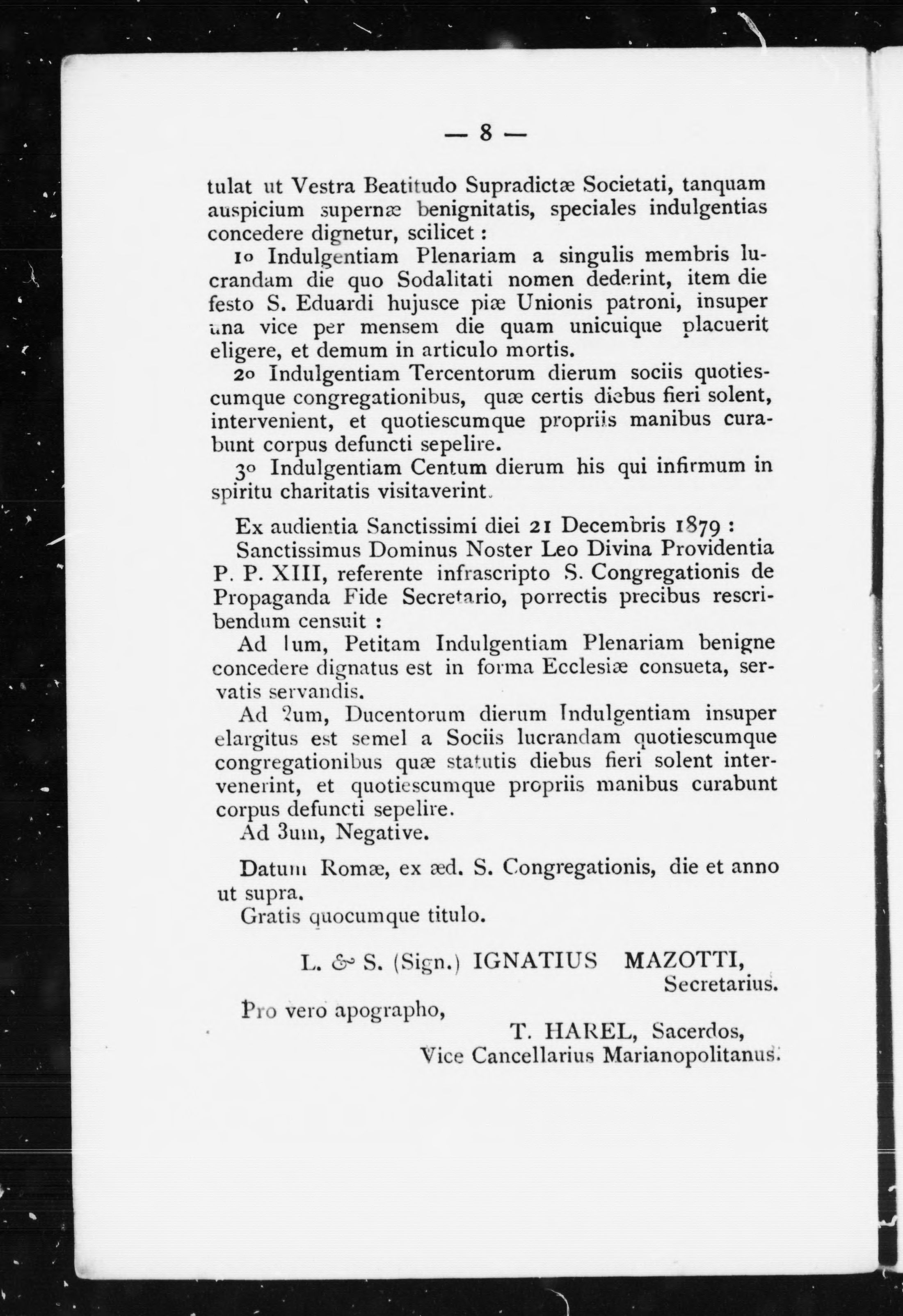 — 8 —

tulat ut Vestra Beatitudo Supradictæ Societati, tanquam auspicium supernæ benignitatis, speciales indulgentias concedere dignetur, scilicet :

1o Indulgentiam Plenariam a singulis membris lucrandam die quo Sodalitati nomen dederint, item die festo S. Eduardi hujusce piæ Unionis patroni, insuper una vice per mensem die quam unicuique placuerit eligere, et demum in articulo mortis.

2o Indulgentiam Tercentorum dierum sociis quotiescumque congregationibus, quæ certis diebus fieri solent, intervenient, et quotiescumque propriis manibus curabunt corpus defuncti sepelire.

3o Indulgentiam Centum dierum his qui infirmum in spiritu charitatis visitaverint.

Ex audientia Sanctissimi diei 21 Decembris 1879 :

Sanctissimus Dominus Noster Leo Divina Providentia P. P. XIII, referente infrascripto S. Congregationis de Propaganda Fide Secretario, porrectis precibus rescribendum censuit :

Ad 1um, Petitam Indulgentiam Plenariam benigne concedere dignatus est in forma Ecclesiæ consueta, servatis servandis.

Ad 2um, Ducentorum dierum Indulgentiam insuper elargitus est semel a Sociis lucrandam quotiescumque congregationibus quæ statutis diebus fieri solent intervenerint, et quotiescumque propriis manibus curabunt corpus defuncti sepelire.

Ad 3um, Negative.

Datum Romæ, ex æd. S. Congregationis, die et anno ut supra.

Gratis quocumque titulo.

L. & S. (Sign.) IGNATIUS MAZOTTI,
Secretarius.

Pro vero apographo,
T. HAREL, Sacerdos,
Vice Cancellarius Marianopolitanus.